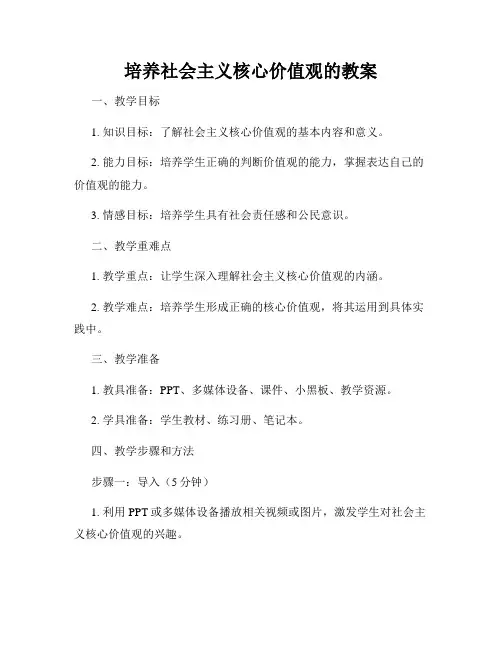 培养社会主义核心价值观的教案

一、教学目标

1. 知识目标：了解社会主义核心价值观的基本内容和意义。

2. 能力目标：培养学生正确的判断价值观的能力，掌握表达自己的价值观的能力。

3. 情感目标：培养学生具有社会责任感和公民意识。

二、教学重难点

1. 教学重点：让学生深入理解社会主义核心价值观的内涵。

2. 教学难点：培养学生形成正确的核心价值观，将其运用到具体实践中。

三、教学准备

1. 教具准备：PPT、多媒体设备、课件、小黑板、教学资源。

2. 学具准备：学生教材、练习册、笔记本。

四、教学步骤和方法

步骤一：导入（5 分钟）

1. 利用 PPT 或多媒体设备播放相关视频或图片，激发学生对社会主义核心价值观的兴趣。